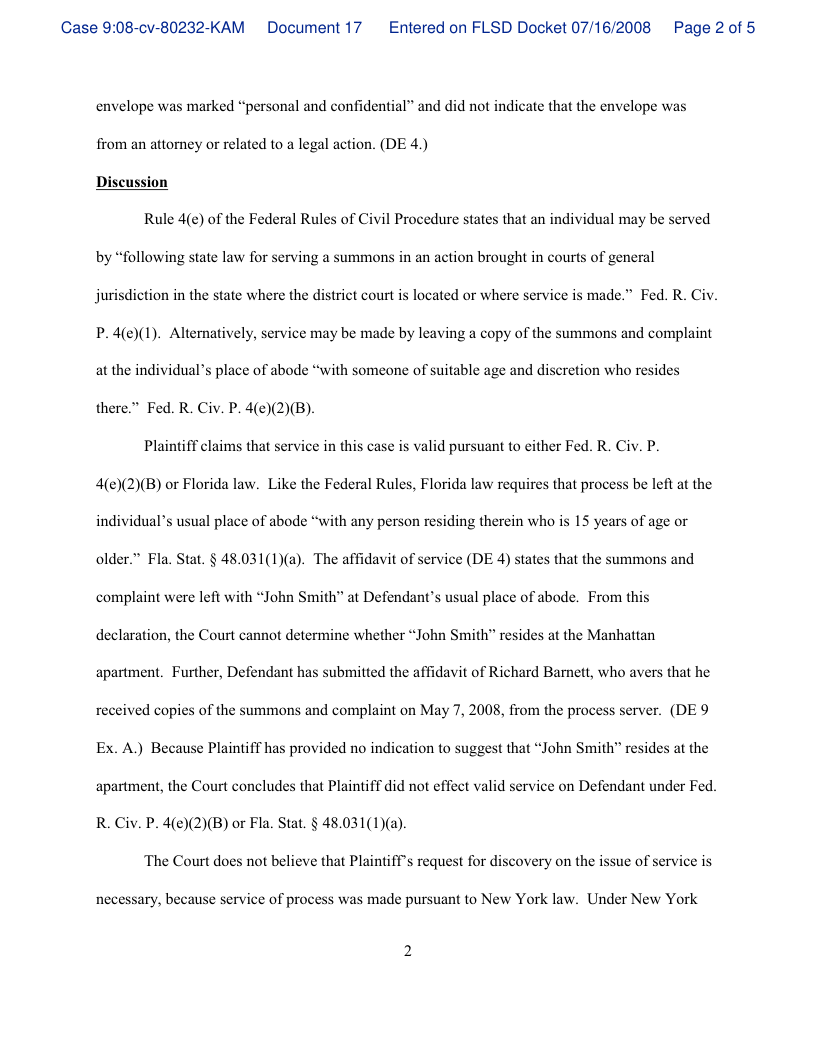 Case 9:08-cv-80232-KAM Document 17 Entered on FLSD Docket 07/16/2008 Page 2 of 5

envelope was marked “personal and confidential” and did not indicate that the envelope was from an attorney or related to a legal action. (DE 4.)

Discussion

Rule 4(e) of the Federal Rules of Civil Procedure states that an individual may be served by “following state law for serving a summons in an action brought in courts of general jurisdiction in the state where the district court is located or where service is made.” Fed. R. Civ. P. 4(e)(1). Alternatively, service may be made by leaving a copy of the summons and complaint at the individual’s place of abode “with someone of suitable age and discretion who resides there.” Fed. R. Civ. P. 4(e)(2)(B).

Plaintiff claims that service in this case is valid pursuant to either Fed. R. Civ. P. 4(e)(2)(B) or Florida law. Like the Federal Rules, Florida law requires that process be left at the individual’s usual place of abode “with any person residing therein who is 15 years of age or older.” Fla. Stat. § 48.031(1)(a). The affidavit of service (DE 4) states that the summons and complaint were left with “John Smith” at Defendant’s usual place of abode. From this declaration, the Court cannot determine whether “John Smith” resides at the Manhattan apartment. Further, Defendant has submitted the affidavit of Richard Barnett, who avers that he received copies of the summons and complaint on May 7, 2008, from the process server. (DE 9 Ex. A.) Because Plaintiff has provided no indication to suggest that “John Smith” resides at the apartment, the Court concludes that Plaintiff did not effect valid service on Defendant under Fed. R. Civ. P. 4(e)(2)(B) or Fla. Stat. § 48.031(1)(a).

The Court does not believe that Plaintiff’s request for discovery on the issue of service is necessary, because service of process was made pursuant to New York law. Under New York

2